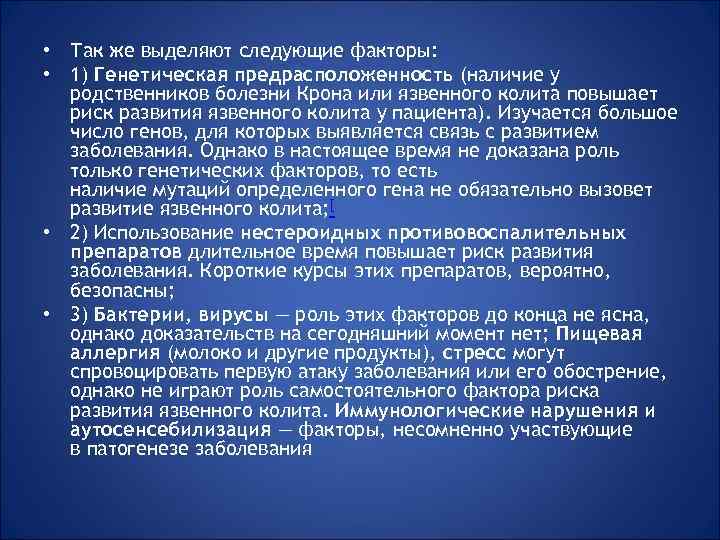 • Так же выделяют следующие факторы:

• 1) Генетическая предрасположенность (наличие у родственников болезни Крона или язвенного колита повышает риск развития язвенного колита у пациента). Изучается большое число генов, для которых выявляется связь с развитием заболевания. Однако в настоящее время не доказана роль только генетических факторов, то есть наличие мутаций определенного гена не обязательно вызовет развитие язвенного колита;[

• 2) Использование нестероидных противовоспалительных препаратов длительное время повышает риск развития заболевания. Короткие курсы этих препаратов, вероятно, безопасны;

• 3) Бактерии, вирусы — роль этих факторов до конца не ясна, однако доказательств на сегодняшний момент нет; Пищевая аллергия (молоко и другие продукты), стресс могут спровоцировать первую атаку заболевания или его обострение, однако не играют роль самостоятельного фактора риска развития язвенного колита. Иммунологические нарушения и аутосенсебилизация — факторы, несомненно участвующие в патогенезе заболевания